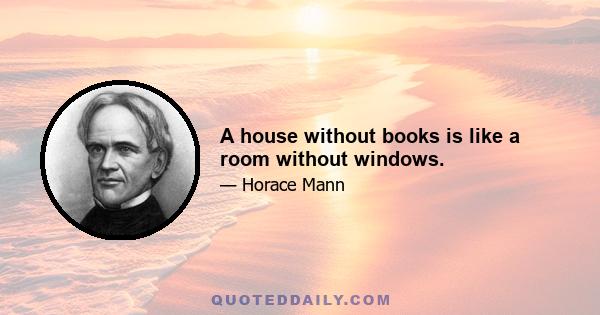 A house without books is like a room without windows.

— Horace Mann

QUOTEDDAILY.COM